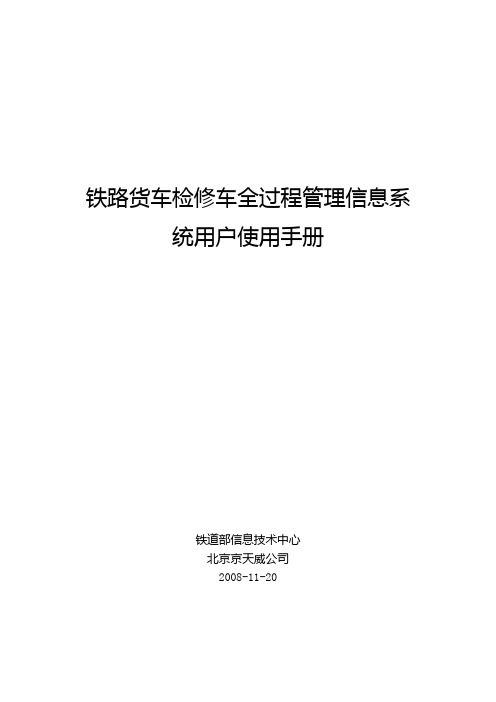 铁路货车检修车全过程管理信息系统用户使用手册

铁道部信息技术中心
北京京天威公司
2008-11-20